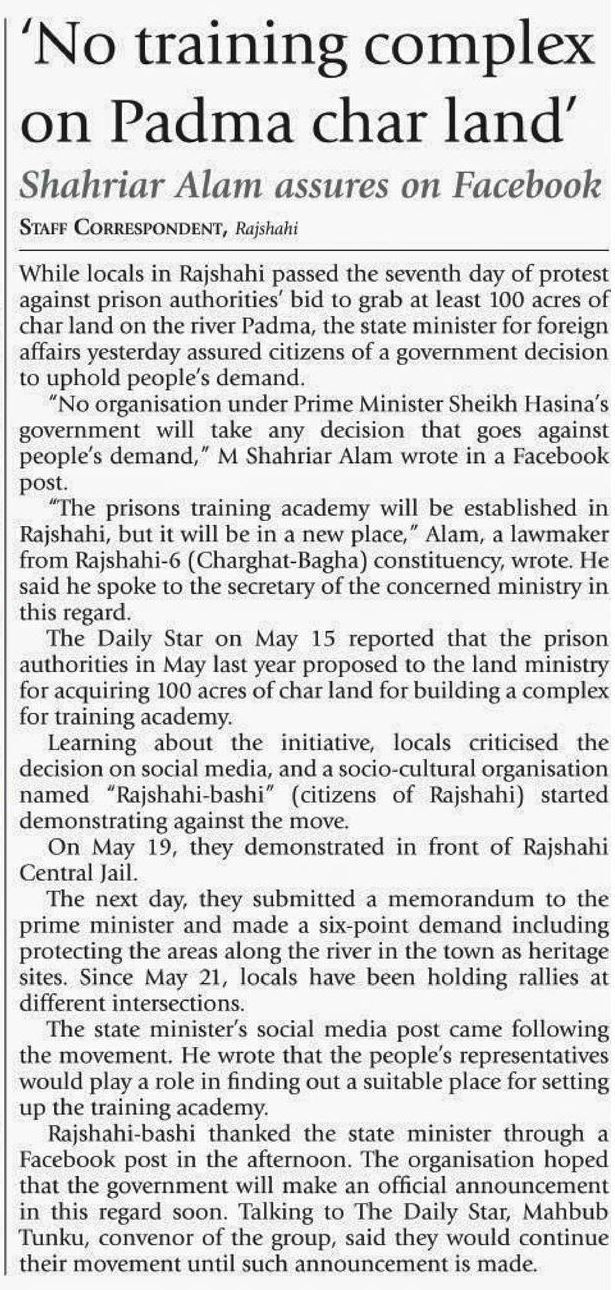 'No training complex on Padma char land'

Shahriar Alam assures on Facebook

STAFF CORRESPONDENT, Rajshahi

While locals in Rajshahi passed the seventh day of protest against prison authorities' bid to grab at least 100 acres of char land on the river Padma, the state minister for foreign affairs yesterday assured citizens of a government decision to uphold people's demand.

"No organisation under Prime Minister Sheikh Hasina's government will take any decision that goes against people's demand," M Shahriar Alam wrote in a Facebook post.

"The prisons training academy will be established in Rajshahi, but it will be in a new place," Alam, a lawmaker from Rajshahi-6 (Charghat-Bagha) constituency, wrote. He said he spoke to the secretary of the concerned ministry in this regard.

The Daily Star on May 15 reported that the prison authorities in May last year proposed to the land ministry for acquiring 100 acres of char land for building a complex for training academy.

Learning about the initiative, locals criticised the decision on social media, and a socio-cultural organisation named "Rajshahi-bashi" (citizens of Rajshahi) started demonstrating against the move.

On May 19, they demonstrated in front of Rajshahi Central Jail.

The next day, they submitted a memorandum to the prime minister and made a six-point demand including protecting the areas along the river in the town as heritage sites. Since May 21, locals have been holding rallies at different intersections.

The state minister's social media post came following the movement. He wrote that the people's representatives would play a role in finding out a suitable place for setting up the training academy.

Rajshahi-bashi thanked the state minister through a Facebook post in the afternoon. The organisation hoped that the government will make an official announcement in this regard soon. Talking to The Daily Star, Mahbub Tunku, convenor of the group, said they would continue their movement until such announcement is made.